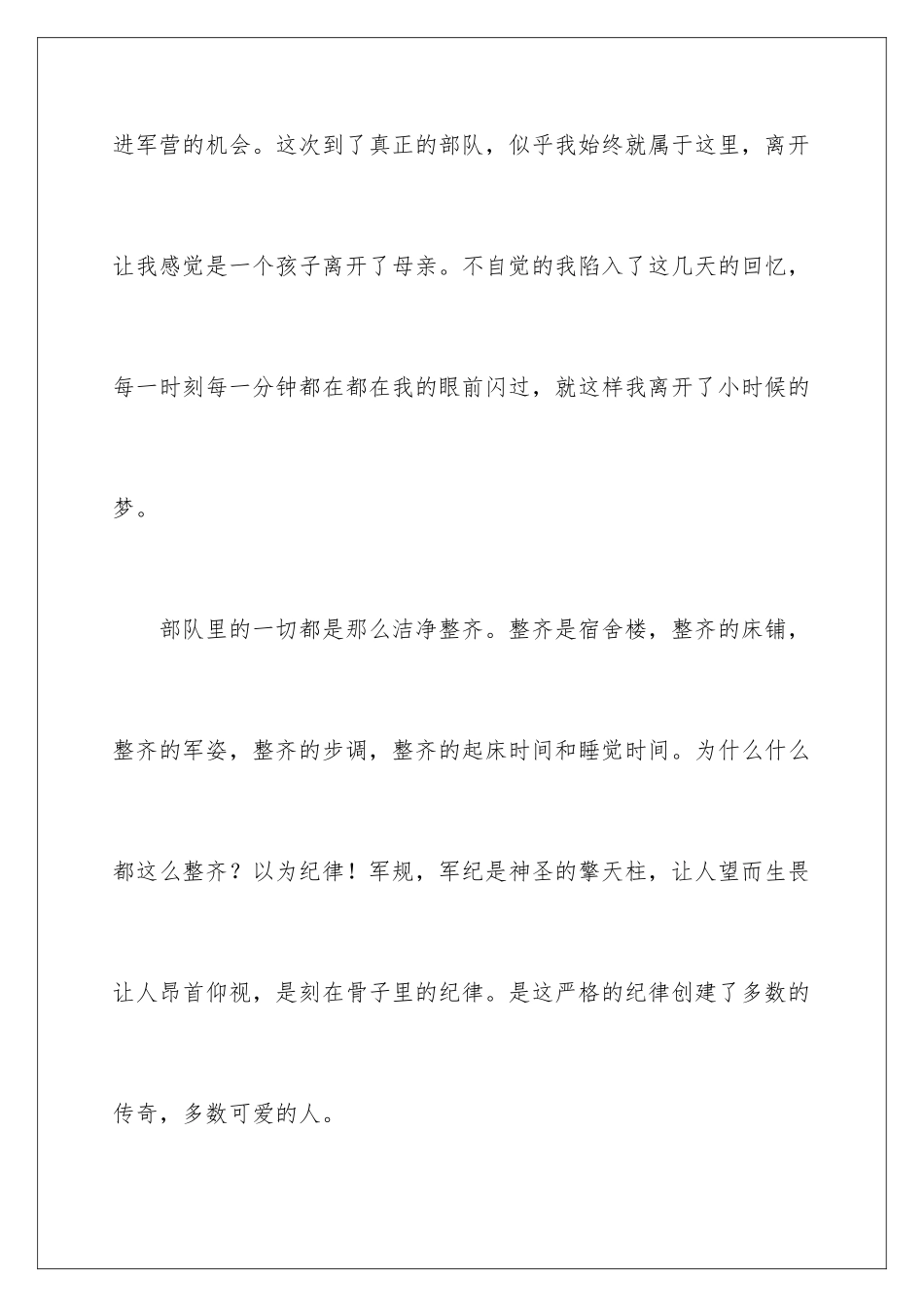 进军营的机会。这次到了真正的部队，似乎我始终就属于这里，离开让我感觉是一个孩子离开了母亲。不自觉的我陷入了这几天的回忆，每一时刻每一分钟都在都在我的眼前闪过，就这样我离开了小时候的梦。

部队里的一切都是那么洁净整齐。整齐是宿舍楼，整齐的床铺，整齐的军姿，整齐的步调，整齐的起床时间和睡觉时间。为什么什么都这么整齐？以为纪律！军规，军纪是神圣的擎天柱，让人望而生畏让人昂首仰视，是刻在骨子里的纪律。是这严格的纪律创建了多数的传奇，多数可爱的人。